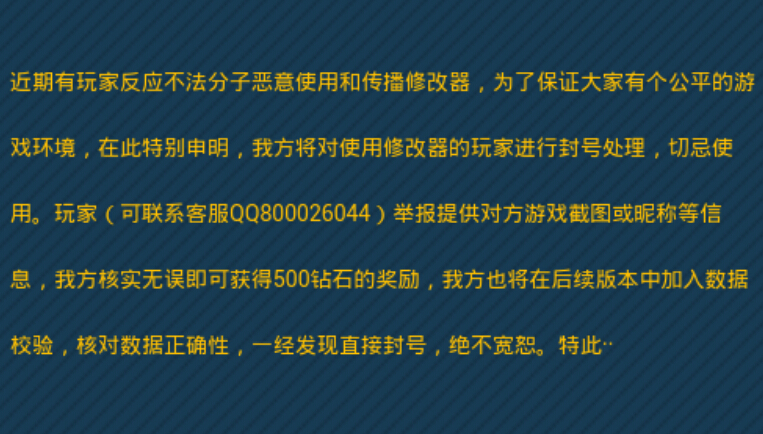 近期有玩家反应不法分子恶意使用和传播修改器，为了保证大家有个公平的游戏环境，在此特别申明，我方将对使用修改器的玩家进行封号处理，切忌使用。玩家（可联系客服QQ800026044）举报提供对方游戏截图或昵称等信息，我方核实无误即可获得500钻石的奖励，我方也将在后续版本中加入数据校验，核对数据正确性，一经发现直接封号，绝不宽恕。特此··